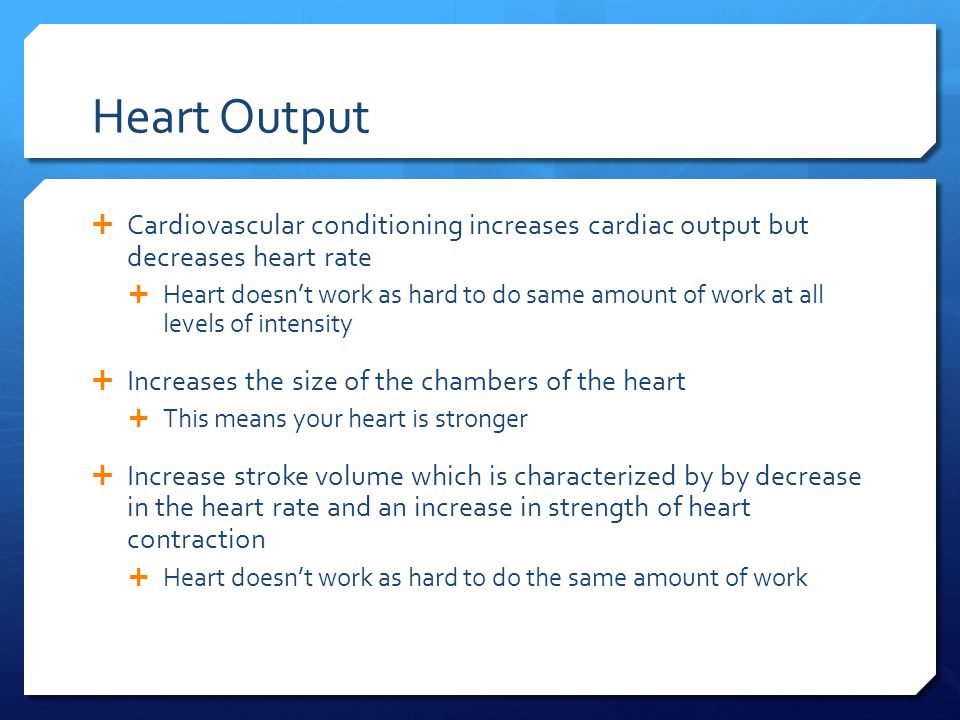 Heart Output

+ Cardiovascular conditioning increases cardiac output but decreases heart rate
 + Heart doesn’t work as hard to do same amount of work at all levels of intensity

+ Increases the size of the chambers of the heart
 + This means your heart is stronger

+ Increase stroke volume which is characterized by by decrease in the heart rate and an increase in strength of heart contraction
 + Heart doesn’t work as hard to do the same amount of work